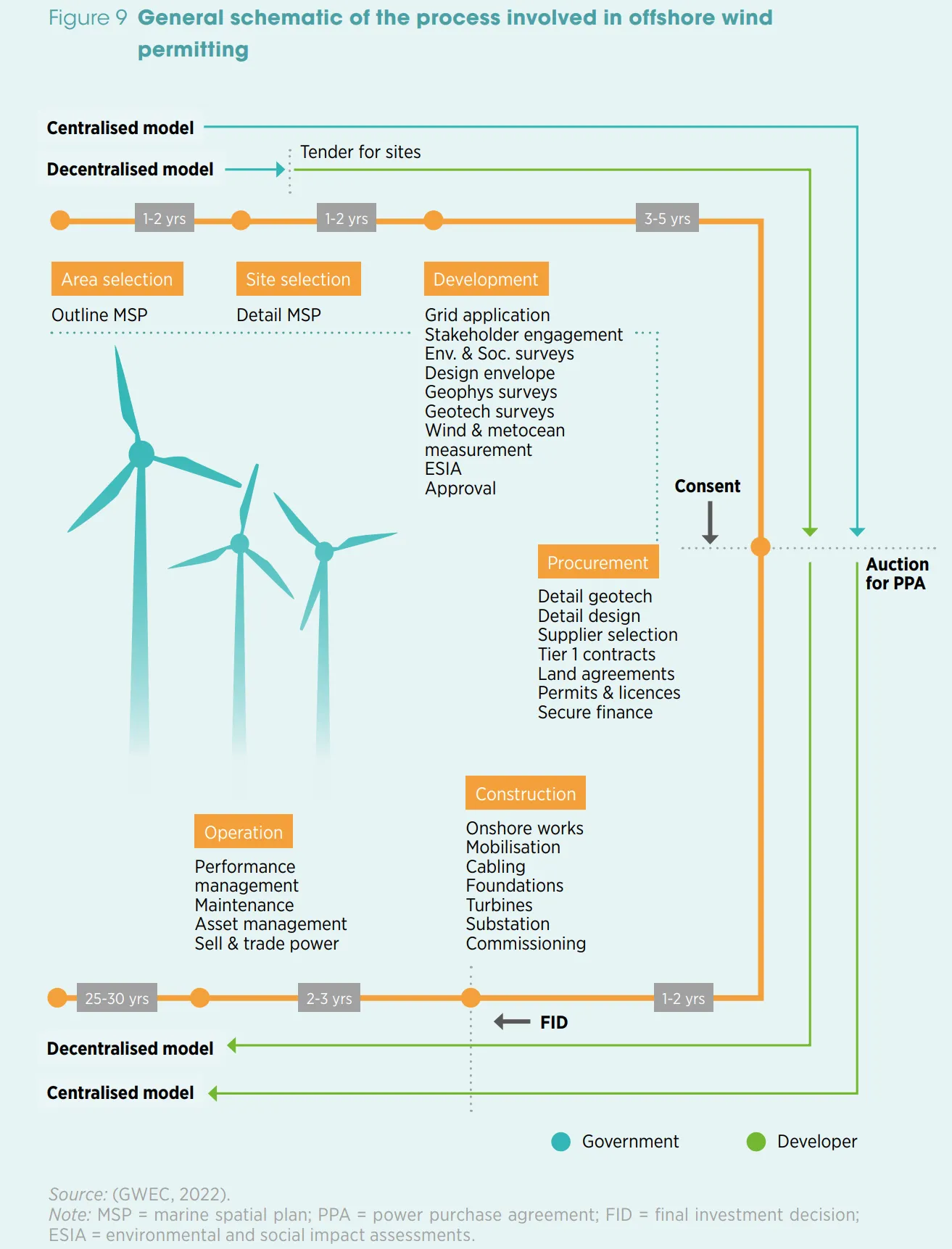 Figure 9 General schematic of the process involved in offshore wind permitting

Centralised model

Decentralised model

Tender for sites

1-2 yrs

1-2 yrs

3-5 yrs

Area selection

Outline MSP

Site selection

Detail MSP

Development

Grid application
Stakeholder engagement
Env. & Soc. surveys
Design envelope
Geophys surveys
Geotech surveys
Wind & metocean measurement
ESIA
Approval

Consent

Auction for PPA

Procurement

Detail geotech
Detail design
Supplier selection
Tier 1 contracts
Land agreements
Permits & licences
Secure finance

Construction

Onshore works
Mobilisation
Cabling
Foundations
Turbines
Substation
Commissioning

Operation

Performance management
Maintenance
Asset management
Sell & trade power

25-30 yrs

2-3 yrs

1-2 yrs

FID

Decentralised model

Centralised model

Government

Developer

Source: (GWEC, 2022).
Note: MSP = marine spatial plan; PPA = power purchase agreement; FID = final investment decision; ESIA = environmental and social impact assessments.